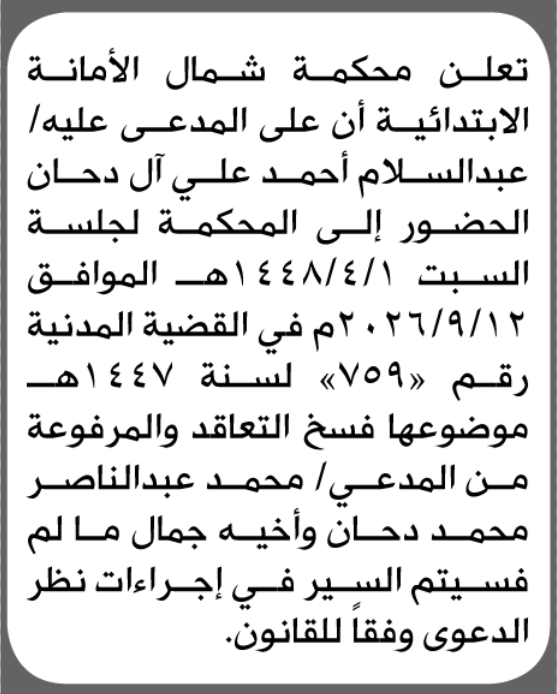 تعلن محكمة شمال الأمانة الابتدائية أن على المدعى عليه/ عبدالسلام أحمد علي آل دحان الحضور إلى المحكمة لجلسة السبت ١٤٤٨/٤/١هـ الموافق ٢٠٢٦/٩/١٢م في القضية المدنية رقم «٧٥٩» لسنة ١٤٤٧هـ موضوعها فسخ التعاقد والمرفوعة من المدعي/ محمد عبدالناصر محمد دحان وأخيه جمال ما لم فسيتم السير في إجراءات نظر الدعوى وفقاً للقانون.